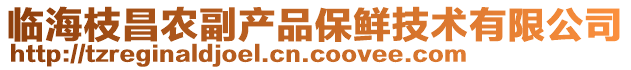 临海枝昌农副产品保鲜技术有限公司
http://tzreginaldjoel.cn.coovee.com